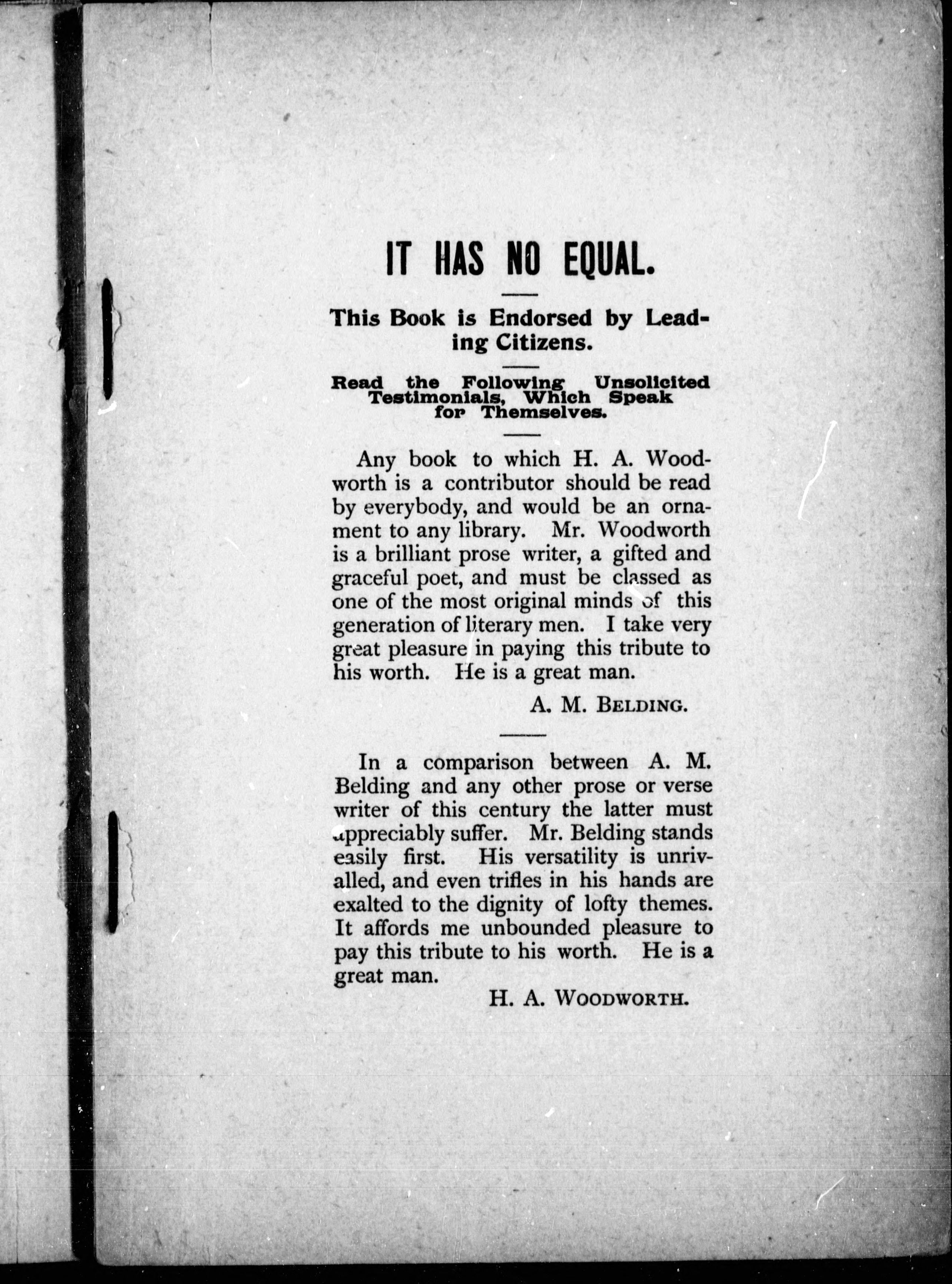 IT HAS NO EQUAL.

This Book is Endorsed by Leading Citizens.

Read the Following Unsolicited Testimonials, Which Speak for Themselves.

Any book to which H. A. Woodworth is a contributor should be read by everybody, and would be an ornament to any library. Mr. Woodworth is a brilliant prose writer, a gifted and graceful poet, and must be classed as one of the most original minds of this generation of literary men. I take very great pleasure in paying this tribute to his worth. He is a great man.

A. M. BELDING.

In a comparison between A. M. Belding and any other prose or verse writer of this century the latter must appreciably suffer. Mr. Belding stands easily first. His versatility is unrivalled, and even trifles in his hands are exalted to the dignity of lofty themes. It affords me unbounded pleasure to pay this tribute to his worth. He is a great man.

H. A. WOODWORTH.